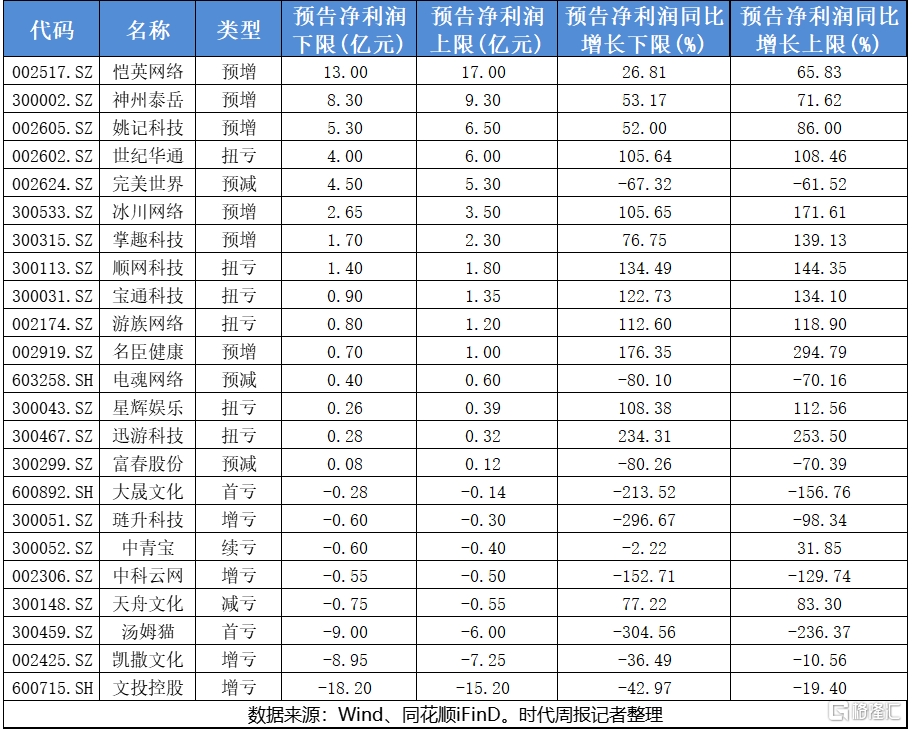 | 代码 | 名称 | 类型 | 预告净利润下限(亿元) | 预告净利润上限(亿元) | 预告净利润同比增长下限(%) | 预告净利润同比增长上限(%) |
|---|---|---|---|---|---|---|
| 002517.SZ | 恺英网络 | 预增 | 13.00 | 17.00 | 26.81 | 65.83 |
| 300002.SZ | 神州泰岳 | 预增 | 8.30 | 9.30 | 53.17 | 71.62 |
| 002605.SZ | 姚记科技 | 预增 | 5.30 | 6.50 | 52.00 | 86.00 |
| 002602.SZ | 世纪华通 | 扭亏 | 4.00 | 6.00 | 105.64 | 108.46 |
| 002624.SZ | 完美世界 | 预减 | 4.50 | 5.30 | -67.32 | -61.52 |
| 300533.SZ | 冰川网络 | 预增 | 2.65 | 3.50 | 105.65 | 171.61 |
| 300315.SZ | 掌趣科技 | 预增 | 1.70 | 2.30 | 76.75 | 139.13 |
| 300113.SZ | 顺网科技 | 扭亏 | 1.40 | 1.80 | 134.49 | 144.35 |
| 300031.SZ | 宝通科技 | 扭亏 | 0.90 | 1.35 | 122.73 | 134.10 |
| 002174.SZ | 游族网络 | 扭亏 | 0.80 | 1.20 | 112.60 | 118.90 |
| 002919.SZ | 名臣健康 | 预增 | 0.70 | 1.00 | 176.35 | 294.79 |
| 603258.SH | 电魂网络 | 预减 | 0.40 | 0.60 | -80.10 | -70.16 |
| 300043.SZ | 星辉娱乐 | 扭亏 | 0.26 | 0.39 | 108.38 | 112.56 |
| 300467.SZ | 迅游科技 | 扭亏 | 0.28 | 0.32 | 234.31 | 253.50 |
| 300299.SZ | 富春股份 | 预减 | 0.08 | 0.12 | -80.26 | -70.39 |
| 600892.SH | 大晟文化 | 首亏 | -0.28 | -0.14 | -213.52 | -156.76 |
| 300051.SZ | 琏升科技 | 增亏 | -0.60 | -0.30 | -296.67 | -98.34 |
| 300052.SZ | 中青宝 | 续亏 | -0.60 | -0.40 | -2.22 | 31.85 |
| 002306.SZ | 中科云网 | 增亏 | -0.55 | -0.50 | -152.71 | -129.74 |
| 300148.SZ | 天舟文化 | 减亏 | -0.75 | -0.55 | 77.22 | 83.30 |
| 300459.SZ | 汤姆猫 | 首亏 | -9.00 | -6.00 | -304.56 | -236.37 |
| 002425.SZ | 凯撒文化 | 增亏 | -8.95 | -7.25 | -36.49 | -10.56 |
| 600715.SH | 文投控股 | 增亏 | -18.20 | -15.20 | -42.97 | -19.40 |

数据来源：Wind、同花顺iFinD。时代周报记者整理

格隆汇